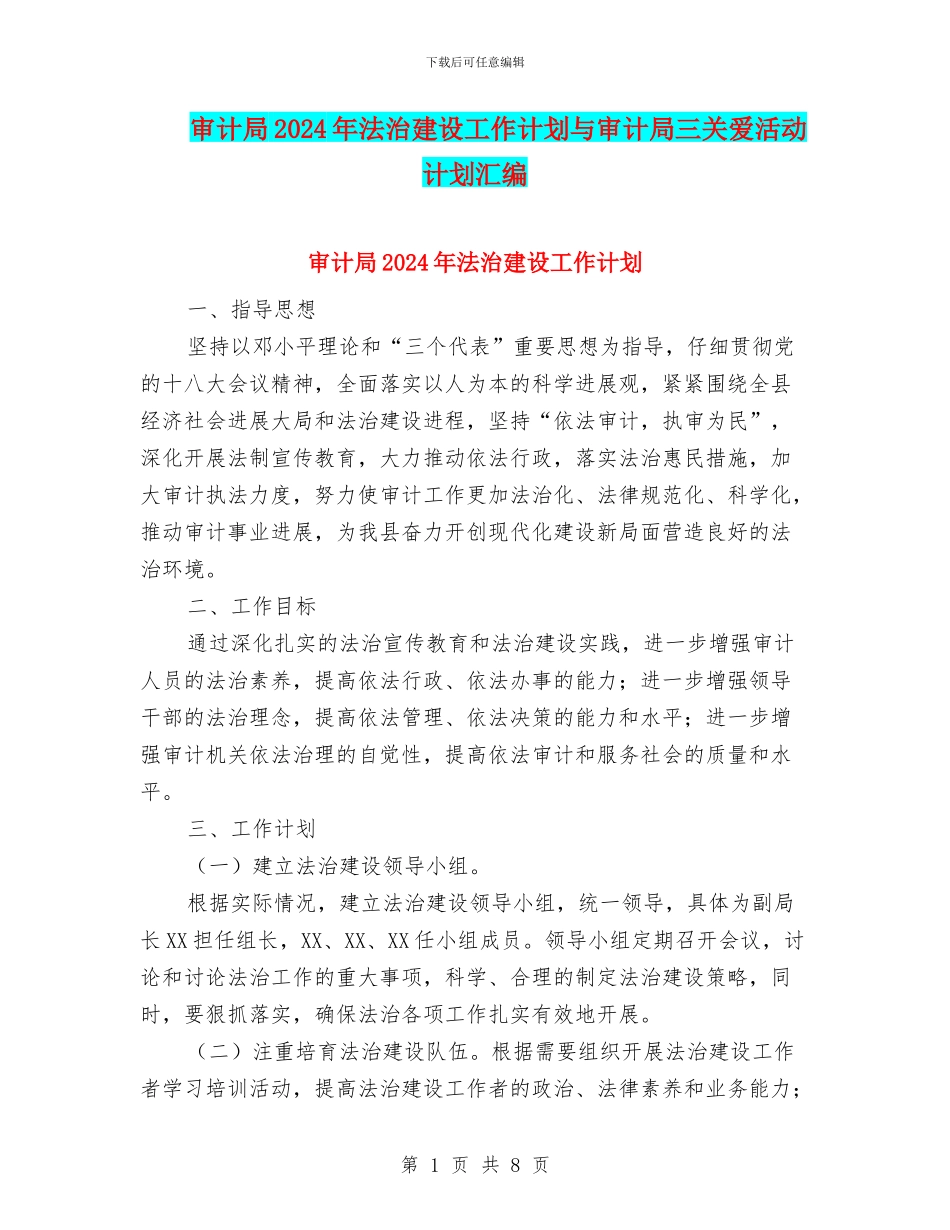 下载后可任意编辑

审计局2024年法治建设工作计划与审计局三关爱活动计划汇编

审计局2024年法治建设工作计划

一、指导思想

坚持以邓小平理论和“三个代表”重要思想为指导，仔细贯彻党的十八大会议精神，全面落实以人为本的科学进展观，紧紧围绕全县经济社会进展大局和法治建设进程，坚持“依法审计，执审为民”，深化开展法制宣传教育，大力推动依法行政，落实法治惠民措施，加大审计执法力度，努力使审计工作更加法治化、法律规范化、科学化，推动审计事业进展，为我县奋力开创现代化建设新局面营造良好的法治环境。

二、工作目标

通过深化扎实的法治宣传教育和法治建设实践，进一步增强审计人员的法治素养，提高依法行政、依法办事的能力；进一步增强领导干部的法治理念，提高依法管理、依法决策的能力和水平；进一步增强审计机关依法治理的自觉性，提高依法审计和服务社会的质量和水平。

三、工作计划

（一）建立法治建设领导小组。

根据实际情况，建立法治建设领导小组，统一领导，具体为副局长XX担任组长，XX、XX、XX任小组成员。领导小组定期召开会议，讨论和讨论法治工作的重大事项，科学、合理的制定法治建设策略，同时，要狠抓落实，确保法治各项工作扎实有效地开展。

（二）注重培育法治建设队伍。根据需要组织开展法治建设工作者学习培训活动，提高法治建设工作者的政治、法律素养和业务能力；

第 1 页 共 8 页